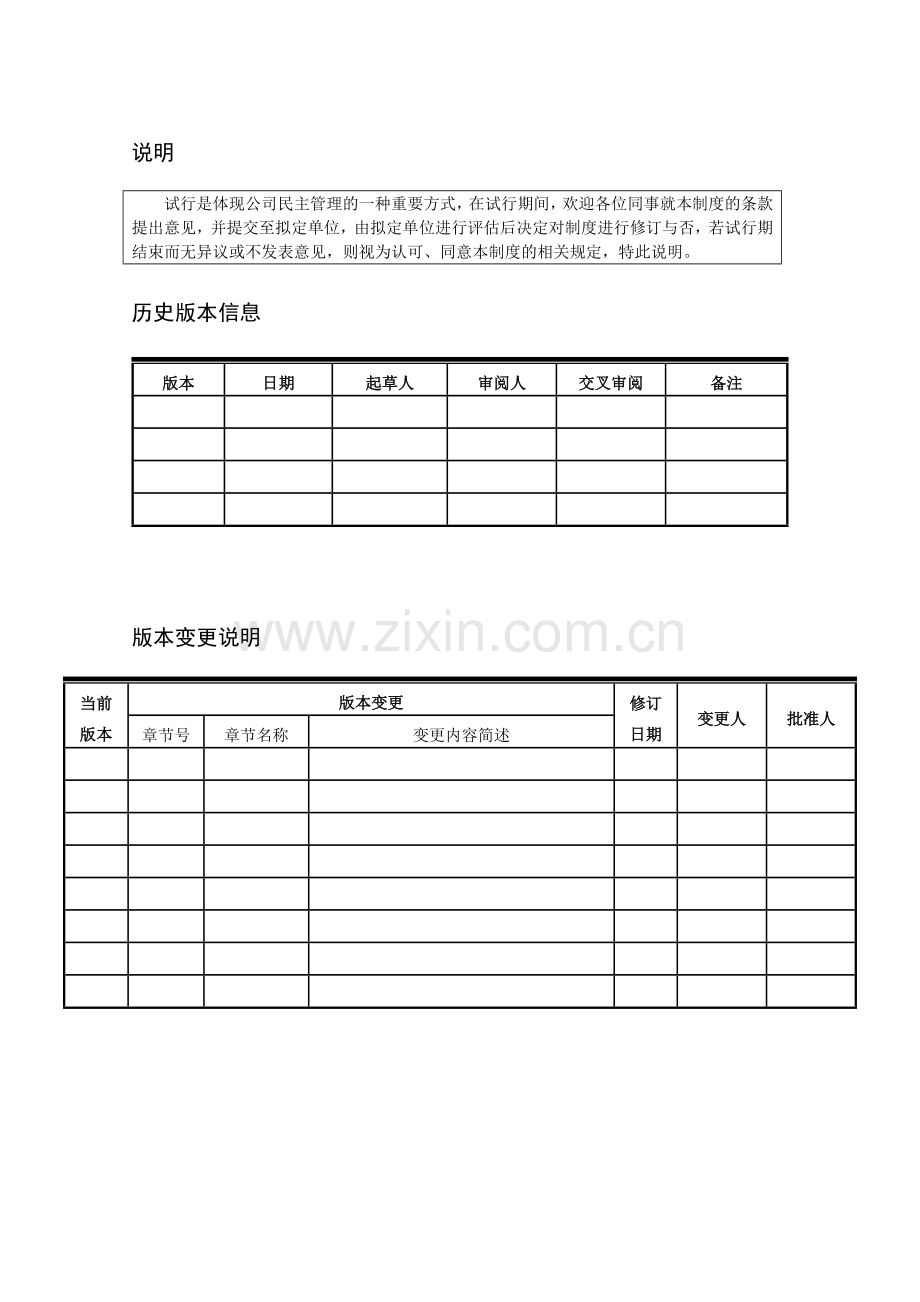 说明

试行是体现公司民主管理的一种重要方式，在试行期间，欢迎各位同事就本制度的条款提出意见，并提交至拟定单位，由拟定单位进行评估后决定对制度进行修订与否，若试行期结束而无异议或不发表意见，则视为认可、同意本制度的相关规定，特此说明。

历史版本信息

| 版本 | 日期 | 起草人 | 审阅人 | 交叉审阅 | 备注 |
|---|---|---|---|---|---|
| | | | | | |
| | | | | | |
| | | | | | |
| | | | | | |

版本变更说明

www.zixin.com.cn

| 当前版本 | 版本变更 | | | 修订日期 | 变更人 | 批准人 |
|---|---|---|---|---|---|---|
| | 章节号 | 章节名称 | 变更内容简述 | | | |
| | | | | | | |
| | | | | | | |
| | | | | | | |
| | | | | | | |
| | | | | | | |
| | | | | | | |
| | | | | | | |
| | | | | | | |